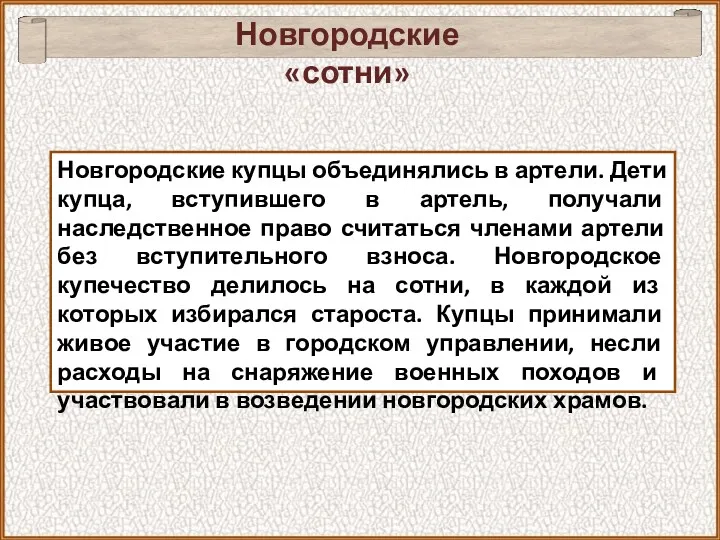 Новгородские «сотни»

Новгородские купцы объединялись в артели. Дети купца, вступившего в артель, получали наследственное право считаться членами артели без вступительного взноса. Новгородское купечество делилось на сотни, в каждой из которых избирался староста. Купцы принимали живое участие в городском управлении, несли расходы на снаряжение военных походов и участвовали в возведении новгородских храмов.